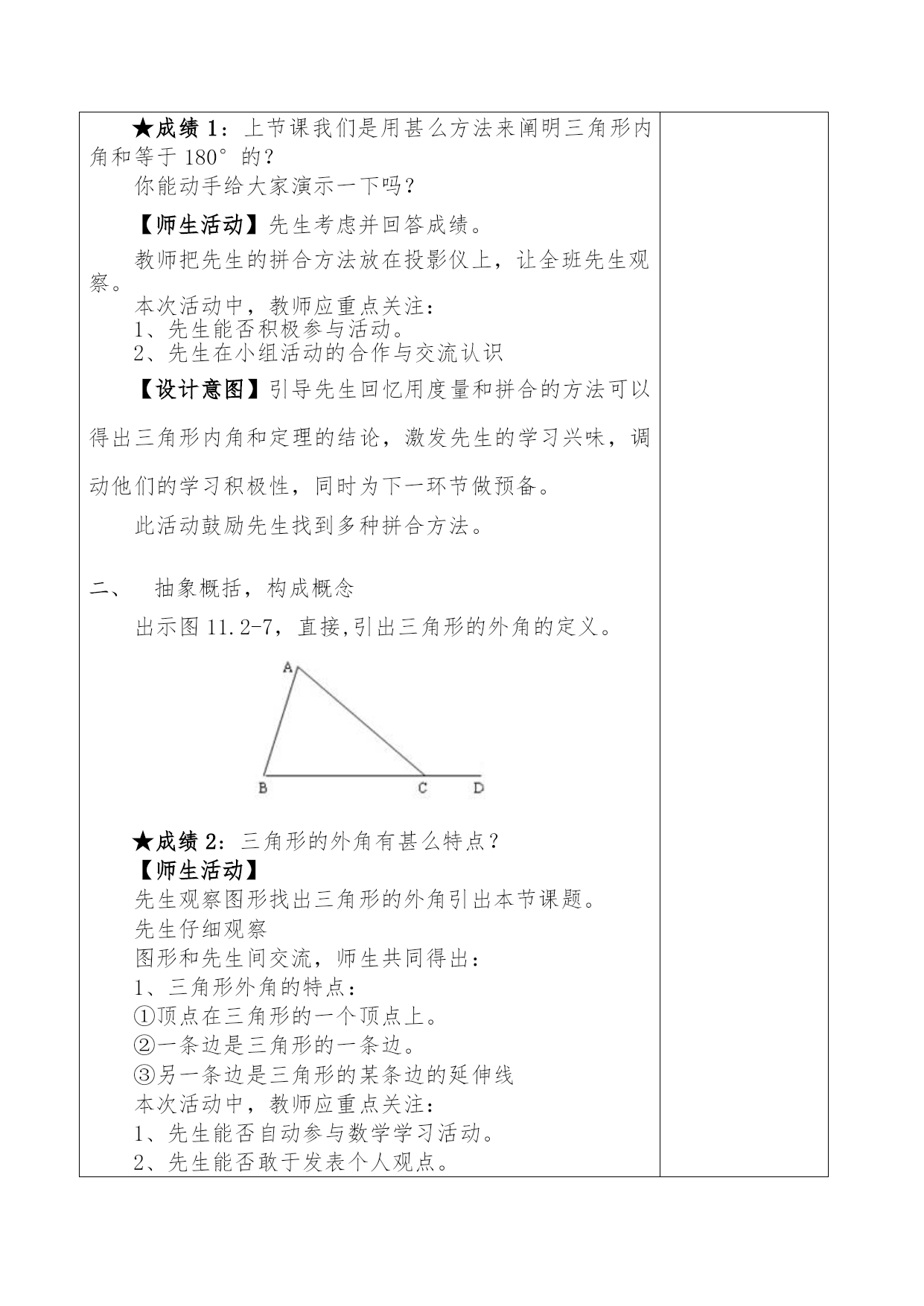 ★成绩 1：上节课我们是用甚么方法来阐明三角形内角和等于 180° 的？

你能动手给大家演示一下吗？

【师生活动】先生考虑并回答成绩。

教师把先生的拼合方法放在投影仪上，让全班先生观察。

本次活动中，教师应重点关注：

1、先生能否积极参与活动。

2、先生在小组活动的合作与交流认识

【设计意图】引导先生回忆用度量和拼合的方法可以得出三角形内角和定理的结论，激发先生的学习兴味，调动他们的学习积极性，同时为下一环节做预备。

此活动鼓励先生找到多种拼合方法。

二、　抽象概括，构成概念

出示图 11.2-7，直接,引出三角形的外角的定义。

A

B　C　D

★成绩 2：三角形的外角有甚么特点？

【师生活动】

先生观察图形找出三角形的外角引出本节课题。

先生仔细观察

图形和先生间交流，师生共同得出：

1、三角形外角的特点：

①顶点在三角形的一个顶点上。

②一条边是三角形的一条边。

③另一条边是三角形的某条边的延伸线

本次活动中，教师应重点关注：

1、先生能否自动参与数学学习活动。

2、先生能否敢于发表个人观点。